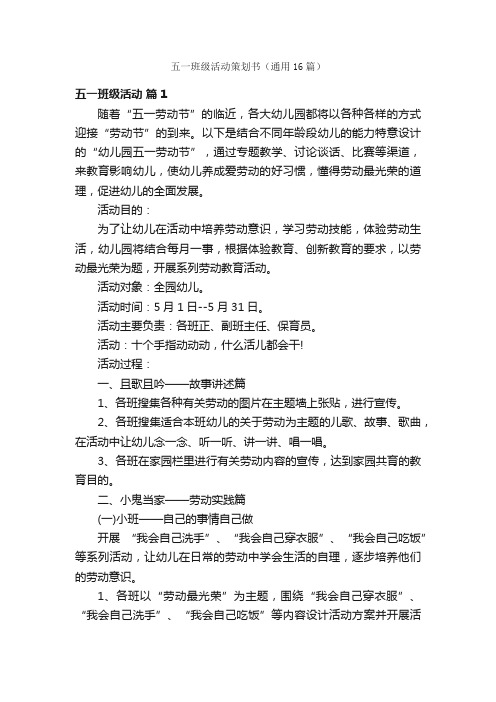 五一班级活动策划书（通用16篇）

五一班级活动 篇1

随着“五一劳动节”的临近，各大幼儿园都将以各种各样的方式迎接“劳动节”的到来。以下是结合不同年龄段幼儿的能力特意设计的“幼儿园五一劳动节”，通过专题教学、讨论谈话、比赛等渠道，来教育影响幼儿，使幼儿养成爱劳动的好习惯，懂得劳动最光荣的道理，促进幼儿的全面发展。

活动目的：

为了让幼儿在活动中培养劳动意识，学习劳动技能，体验劳动生活，幼儿园将结合每月一事，根据体验教育、创新教育的要求，以劳动最光荣为题，开展系列劳动教育活动。

活动对象：全园幼儿。

活动时间：5月1日--5月31日。

活动主要负责：各班正、副班主任、保育员。

活动：十个手指动动动，什么活儿都会干!

活动过程：

一、且歌且吟——故事讲述篇

1、各班搜集各种有关劳动的图片在主题墙上张贴，进行宣传。

2、各班搜集适合本班幼儿的关于劳动为主题的儿歌、故事、歌曲，在活动中让幼儿念一念、听一听、讲一讲、唱一唱。

3、各班在家园栏里进行有关劳动内容的宣传，达到家园共育的教育目的。

二、小鬼当家——劳动实践篇

(一)小班——自己的事情自己做

开展 “我会自己洗手”、“我会自己穿衣服”、“我会自己吃饭”等系列活动，让幼儿在日常的劳动中学会生活的自理，逐步培养他们的劳动意识。

1、各班以“劳动最光荣”为主题，围绕“我会自己穿衣服”、“我会自己洗手”、“我会自己吃饭”等内容设计活动方案并开展活